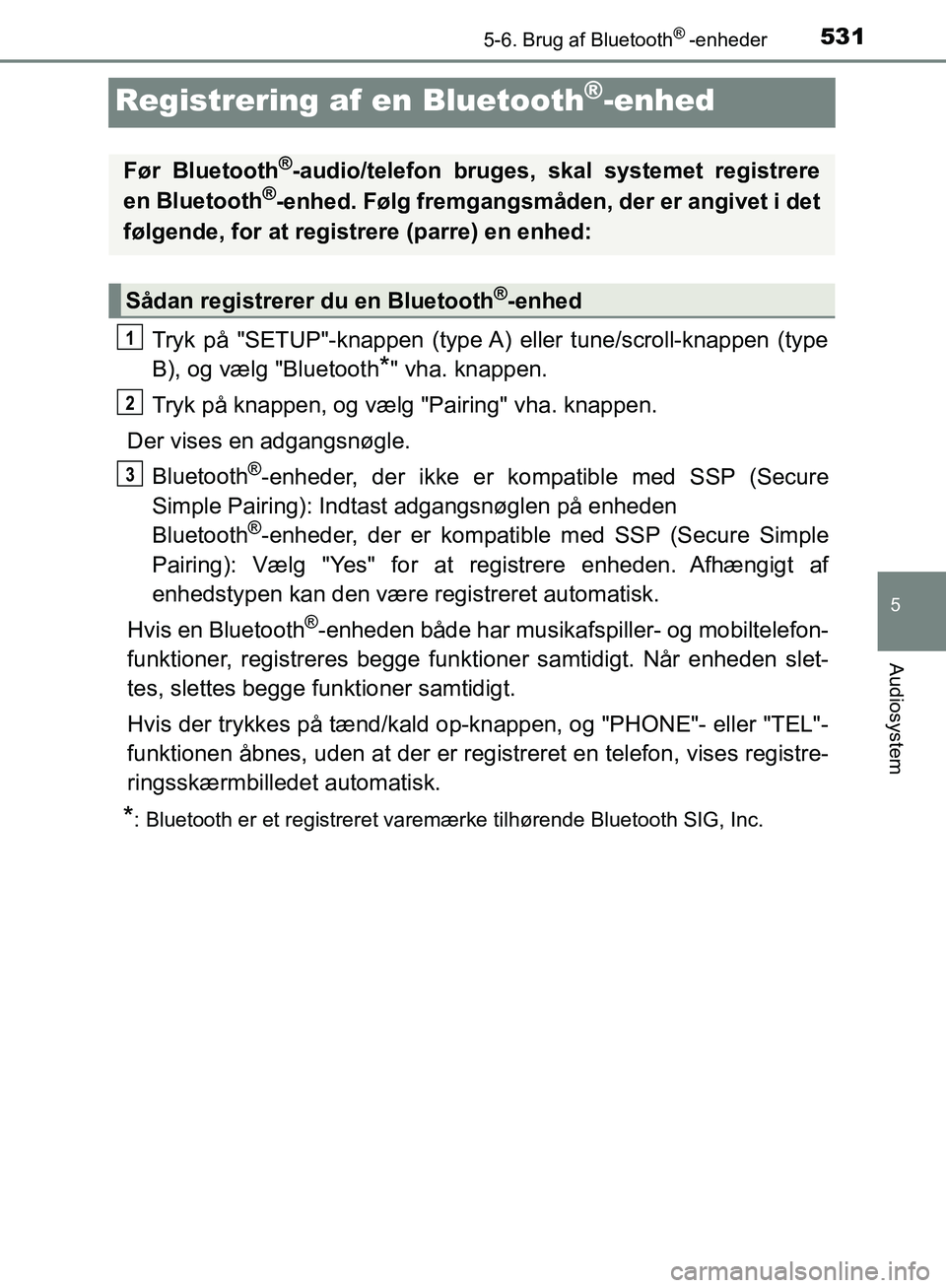 5-6. Brug af Bluetooth® -enheder 531

Registrering af en Bluetooth®-enhed

Før Bluetooth®-audio/telefon bruges, skal systemet registrere en Bluetooth®-enhed. Følg fremgangsmåden, der er angivet i det følgende, for at registrere (parre) en enhed:

Sådan registrerer du en Bluetooth®-enhed

1 Tryk på "SETUP"-knappen (type A) eller tune/scroll-knappen (type B), og vælg "Bluetooth*" vha. knappen.

2 Tryk på knappen, og vælg "Pairing" vha. knappen.

Der vises en adgangsnøgle.

3 Bluetooth®-enheder, der ikke er kompatible med SSP (Secure Simple Pairing): Indtast adgangsnøglen på enheden
Bluetooth®-enheder, der er kompatible med SSP (Secure Simple Pairing): Vælg "Yes" for at registrere enheden. Afhængigt af enhedstypen kan den være registreret automatisk.

Hvis en Bluetooth®-enheden både har musikafspiller- og mobiltelefonfunktioner, registreres begge funktioner samtidigt. Når enheden slettes, slettes begge funktioner samtidigt.

Hvis der trykkes på tænd/kald op-knappen, og "PHONE"- eller "TEL"-funktionen åbnes, uden at der er registreret en telefon, vises registreringsskærmbilledet automatisk.

*: Bluetooth er et registreret varemærke tilhørende Bluetooth SIG, Inc.

5

Audiosystem

carmanualsonline.info